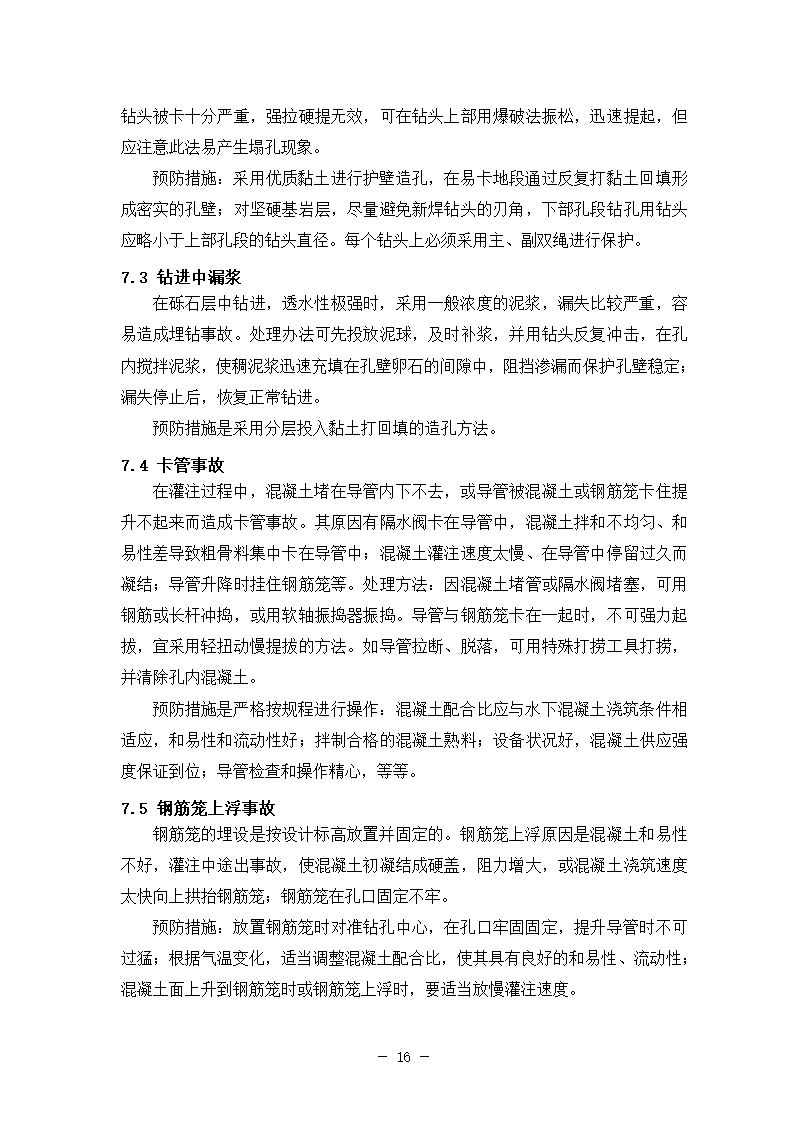 钻头被卡十分严重，强拉硬提无效，可在钻头上部用爆破法振松，迅速提起，但应注意此法易产生塌孔现象。

预防措施：采用优质黏土进行护壁造孔，在易卡地段通过反复打黏土回填形成密实的孔壁；对坚硬基岩层，尽量避免新焊钻头的刃角，下部孔段钻孔用钻头应略小于上部孔段的钻头直径。每个钻头上必须采用主、副双绳进行保护。

7.3 钻进中漏浆

在砾石层中钻进，透水性极强时，采用一般浓度的泥浆，漏失比较严重，容易造成埋钻事故。处理办法可先投放泥球，及时补浆，并用钻头反复冲击，在孔内搅拌泥浆，使稠泥浆迅速充填在孔壁卵石的间隙中，阻挡渗漏而保护孔壁稳定；漏失停止后，恢复正常钻进。

预防措施是采用分层投入黏土打回填的造孔方法。

7.4 卡管事故

在灌注过程中，混凝土堵在导管内下不去，或导管被混凝土或钢筋笼卡住提升不起来而造成卡管事故。其原因有隔水阀卡在导管中，混凝土拌和不均匀、和易性差导致粗骨料集中卡在导管中；混凝土灌注速度太慢、在导管中停留过久而凝结；导管升降时挂住钢筋笼等。处理方法：因混凝土堵管或隔水阀堵塞，可用钢筋或长杆冲捣，或用软轴振捣器振捣。导管与钢筋笼卡在一起时，不可强力起拔，宜采用轻扭动慢提拔的方法。如导管拉断、脱落，可用特殊打捞工具打捞，并清除孔内混凝土。

预防措施是严格按规程进行操作：混凝土配合比应与水下混凝土浇筑条件相适应，和易性和流动性好；拌制合格的混凝土熟料；设备状况好，混凝土供应强度保证到位；导管检查和操作精心，等等。

7.5 钢筋笼上浮事故

钢筋笼的埋设是按设计标高放置并固定的。钢筋笼上浮原因是混凝土和易性不好，灌注中途出事故，使混凝土初凝结成硬盖，阻力增大，或混凝土浇筑速度太快向上拱抬钢筋笼；钢筋笼在孔口固定不牢。

预防措施：放置钢筋笼时对准钻孔中心，在孔口牢固固定，提升导管时不可过猛；根据气温变化，适当调整混凝土配合比，使其具有良好的和易性、流动性；混凝土面上升到钢筋笼时或钢筋笼上浮时，要适当放慢灌注速度。

— 16 —